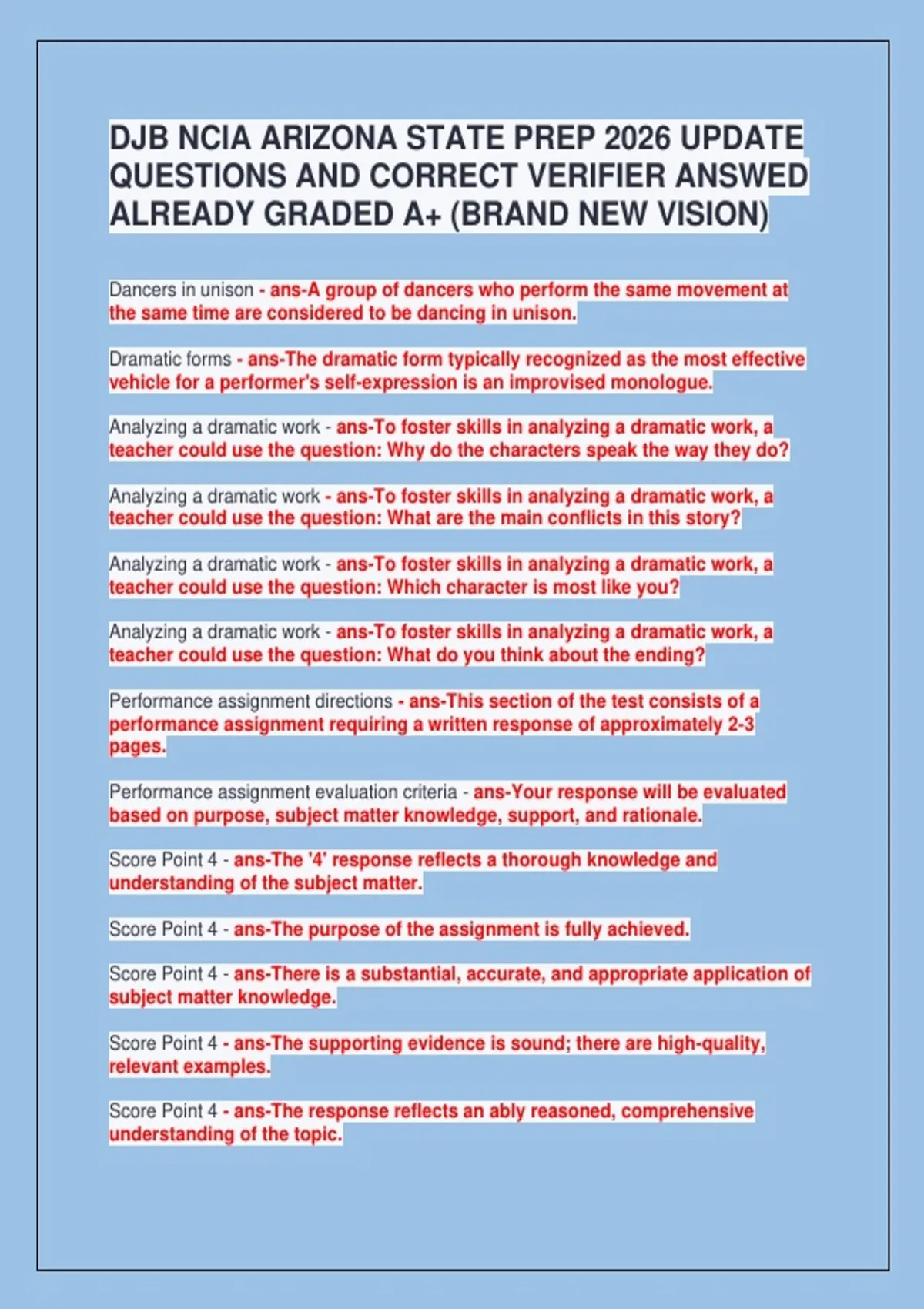 DJB NCIA ARIZONA STATE PREP 2026 UPDATE QUESTIONS AND CORRECT VERIFIER ANSWED ALREADY GRADED A+ (BRAND NEW VISION)

Dancers in unison - ans-A group of dancers who perform the same movement at the same time are considered to be dancing in unison.

Dramatic forms - ans-The dramatic form typically recognized as the most effective vehicle for a performer's self-expression is an improvised monologue.

Analyzing a dramatic work - ans-To foster skills in analyzing a dramatic work, a teacher could use the question: Why do the characters speak the way they do?

Analyzing a dramatic work - ans-To foster skills in analyzing a dramatic work, a teacher could use the question: What are the main conflicts in this story?

Analyzing a dramatic work - ans-To foster skills in analyzing a dramatic work, a teacher could use the question: Which character is most like you?

Analyzing a dramatic work - ans-To foster skills in analyzing a dramatic work, a teacher could use the question: What do you think about the ending?

Performance assignment directions - ans-This section of the test consists of a performance assignment requiring a written response of approximately 2-3 pages.

Performance assignment evaluation criteria - ans-Your response will be evaluated based on purpose, subject matter knowledge, support, and rationale.

Score Point 4 - ans-The '4' response reflects a thorough knowledge and understanding of the subject matter.

Score Point 4 - ans-The purpose of the assignment is fully achieved.

Score Point 4 - ans-There is a substantial, accurate, and appropriate application of subject matter knowledge.

Score Point 4 - ans-The supporting evidence is sound; there are high-quality, relevant examples.

Score Point 4 - ans-The response reflects an ably reasoned, comprehensive understanding of the topic.